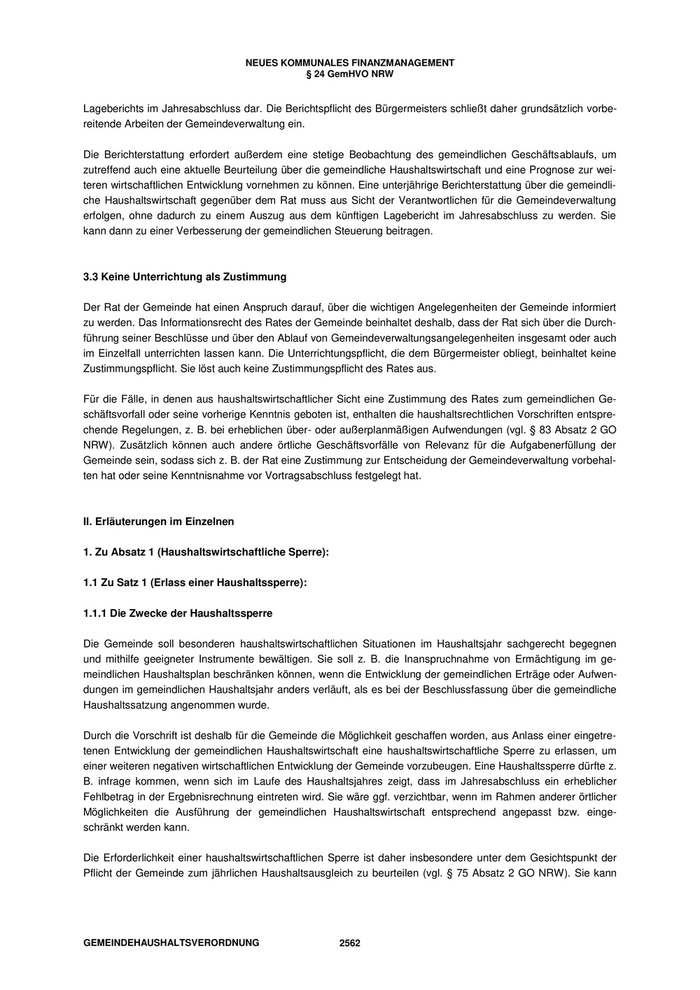 NEUES KOMMUNALES FINANZMANAGEMENT
§ 24 GemHVO NRW

Lageberichts im Jahresabschluss dar. Die Berichtspflicht des Bürgermeisters schließt daher grundsätzlich vorbereitende Arbeiten der Gemeindeverwaltung ein.

Die Berichterstattung erfordert außerdem eine stetige Beobachtung des gemeindlichen Geschäftsablaufs, um zutreffend auch eine aktuelle Beurteilung über die gemeindliche Haushaltswirtschaft und eine Prognose zur weiteren wirtschaftlichen Entwicklung vornehmen zu können. Eine unterjährige Berichterstattung über die gemeindliche Haushaltswirtschaft gegenüber dem Rat muss aus Sicht der Verantwortlichen für die Gemeindeverwaltung erfolgen, ohne dadurch zu einem Auszug aus dem künftigen Lagebericht im Jahresabschluss zu werden. Sie kann dann zu einer Verbesserung der gemeindlichen Steuerung beitragen.

3.3 Keine Unterrichtung als Zustimmung

Der Rat der Gemeinde hat einen Anspruch darauf, über die wichtigen Angelegenheiten der Gemeinde informiert zu werden. Das Informationsrecht des Rates der Gemeinde beinhaltet deshalb, dass der Rat sich über die Durchführung seiner Beschlüsse und über den Ablauf von Gemeindeverwaltungsangelegenheiten insgesamt oder auch im Einzelfall unterrichten lassen kann. Die Unterrichtungspflicht, die dem Bürgermeister obliegt, beinhaltet keine Zustimmungspflicht. Sie löst auch keine Zustimmungspflicht des Rates aus.

Für die Fälle, in denen aus haushaltswirtschaftlicher Sicht eine Zustimmung des Rates zum gemeindlichen Geschäftsvorfall oder seine vorherige Kenntnis geboten ist, enthalten die haushaltsrechtlichen Vorschriften entsprechende Regelungen, z. B. bei erheblichen über- oder außerplanmäßigen Aufwendungen (vgl. § 83 Absatz 2 GO NRW). Zusätzlich können auch andere örtliche Geschäftsvorfälle von Relevanz für die Aufgabenerfüllung der Gemeinde sein, sodass sich z. B. der Rat eine Zustimmung zur Entscheidung der Gemeindeverwaltung vorbehalten hat oder seine Kenntnisnahme vor Vortragsabschluss festgelegt hat.

II. Erläuterungen im Einzelnen

1. Zu Absatz 1 (Haushaltswirtschaftliche Sperre):

1.1 Zu Satz 1 (Erlass einer Haushaltssperre):

1.1.1 Die Zwecke der Haushaltssperre

Die Gemeinde soll besonderen haushaltswirtschaftlichen Situationen im Haushaltsjahr sachgerecht begegnen und mithilfe geeigneter Instrumente bewältigen. Sie soll z. B. die Inanspruchnahme von Ermächtigung im gemeindlichen Haushaltsplan beschränken können, wenn die Entwicklung der gemeindlichen Erträge oder Aufwendungen im gemeindlichen Haushaltsjahr anders verläuft, als es bei der Beschlussfassung über die gemeindliche Haushaltssatzung angenommen wurde.

Durch die Vorschrift ist deshalb für die Gemeinde die Möglichkeit geschaffen worden, aus Anlass einer eingetretenen Entwicklung der gemeindlichen Haushaltswirtschaft eine haushaltswirtschaftliche Sperre zu erlassen, um einer weiteren negativen wirtschaftlichen Entwicklung der Gemeinde vorzubeugen. Eine Haushaltssperre dürfte z. B. infrage kommen, wenn sich im Laufe des Haushaltsjahres zeigt, dass im Jahresabschluss ein erheblicher Fehlbetrag in der Ergebnisrechnung eintreten wird. Sie wäre ggf. verzichtbar, wenn im Rahmen anderer örtlicher Möglichkeiten die Ausführung der gemeindlichen Haushaltswirtschaft entsprechend angepasst bzw. eingeschränkt werden kann.

Die Erforderlichkeit einer haushaltswirtschaftlichen Sperre ist daher insbesondere unter dem Gesichtspunkt der Pflicht der Gemeinde zum jährlichen Haushaltsausgleich zu beurteilen (vgl. § 75 Absatz 2 GO NRW). Sie kann

GEMEINDEHAUSHALTSVERORDNUNG 2562